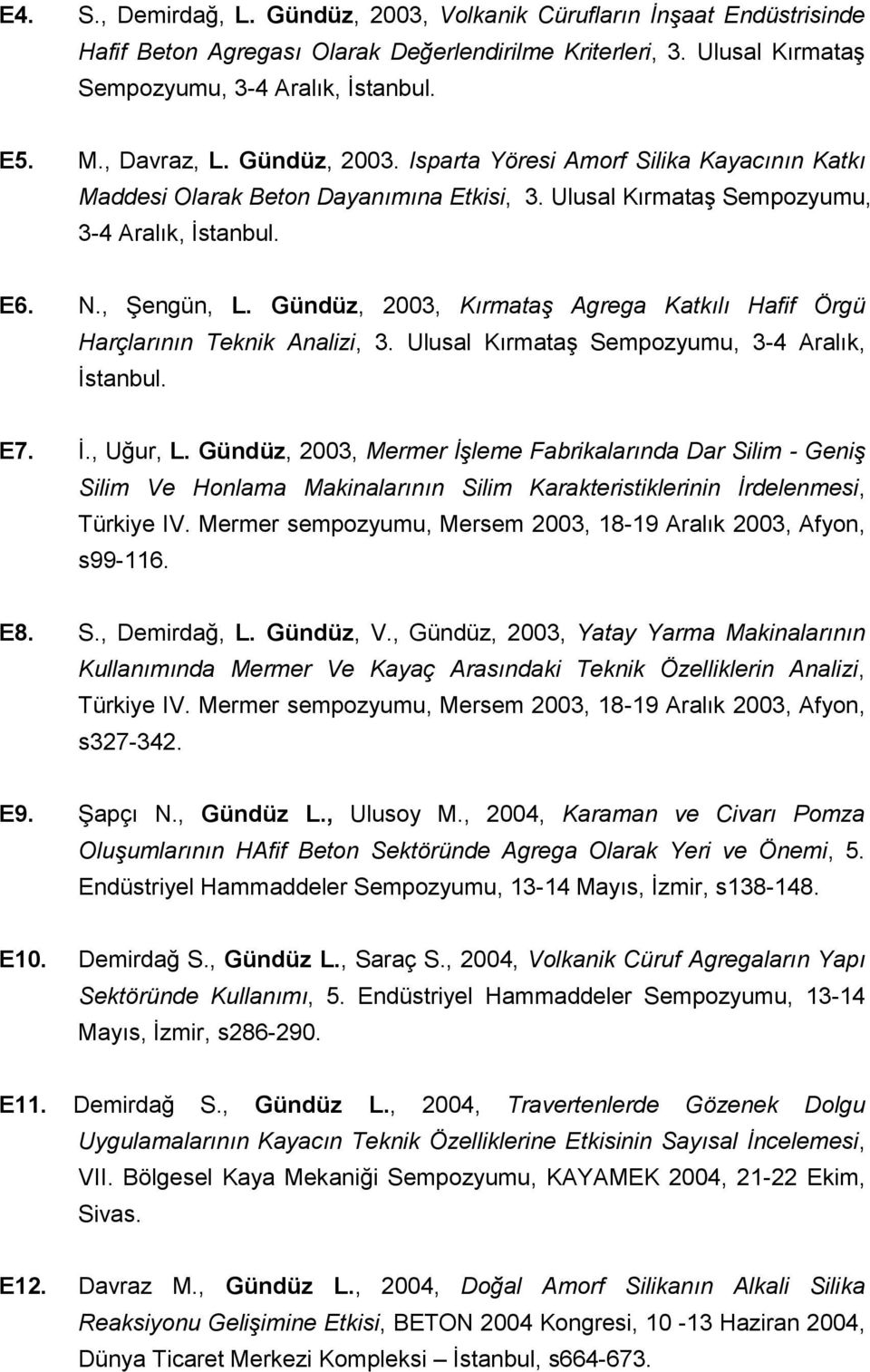 E4. S., Demirdağ, L. Gündüz, 2003, Volkanik Cürufların İnşaat Endüstrisinde Hafif Beton Agregası Olarak Değerlendirilme Kriterleri, 3. Ulusal Kırmataş Sempozyumu, 3-4 Aralık, İstanbul.

E5. M., Davraz, L. Gündüz, 2003. Isparta Yöresi Amorf Silika Kayacının Katkı Maddesi Olarak Beton Dayanımına Etkisi, 3. Ulusal Kırmataş Sempozyumu, 3-4 Aralık, İstanbul.

E6. N., Şengün, L. Gündüz, 2003, Kırmataş Agrega Katkılı Hafif Örgü Harçlarının Teknik Analizi, 3. Ulusal Kırmataş Sempozyumu, 3-4 Aralık, İstanbul.

E7. İ., Uğur, L. Gündüz, 2003, Mermer İşleme Fabrikalarında Dar Silim - Geniş Silim Ve Honlama Makinalarının Silim Karakteristiklerinin İrdelenmesi, Türkiye IV. Mermer sempozyumu, Mersem 2003, 18-19 Aralık 2003, Afyon, s99-116.

E8. S., Demirdağ, L. Gündüz, V., Gündüz, 2003, Yatay Yarma Makinalarının Kullanımında Mermer Ve Kayaç Arasındaki Teknik Özelliklerin Analizi, Türkiye IV. Mermer sempozyumu, Mersem 2003, 18-19 Aralık 2003, Afyon, s327-342.

E9. Şapçı N., Gündüz L., Ulusoy M., 2004, Karaman ve Civarı Pomza Oluşumlarının HAfif Beton Sektöründe Agrega Olarak Yeri ve Önemi, 5. Endüstriyel Hammaddeler Sempozyumu, 13-14 Mayıs, İzmir, s138-148.

E10. Demirdağ S., Gündüz L., Saraç S., 2004, Volkanik Cüruf Agregaların Yapı Sektöründe Kullanımı, 5. Endüstriyel Hammaddeler Sempozyumu, 13-14 Mayıs, İzmir, s286-290.

E11. Demirdağ S., Gündüz L., 2004, Travertenlerde Gözenek Dolgu Uygulamalarının Kayacın Teknik Özelliklerine Etkisinin Sayısal İncelemesi, VII. Bölgesel Kaya Mekaniği Sempozyumu, KAYAMEK 2004, 21-22 Ekim, Sivas.

E12. Davraz M., Gündüz L., 2004, Doğal Amorf Silikanın Alkali Silika Reaksiyonu Gelişimine Etkisi, BETON 2004 Kongresi, 10 -13 Haziran 2004, Dünya Ticaret Merkezi Kompleksi – İstanbul, s664-673.